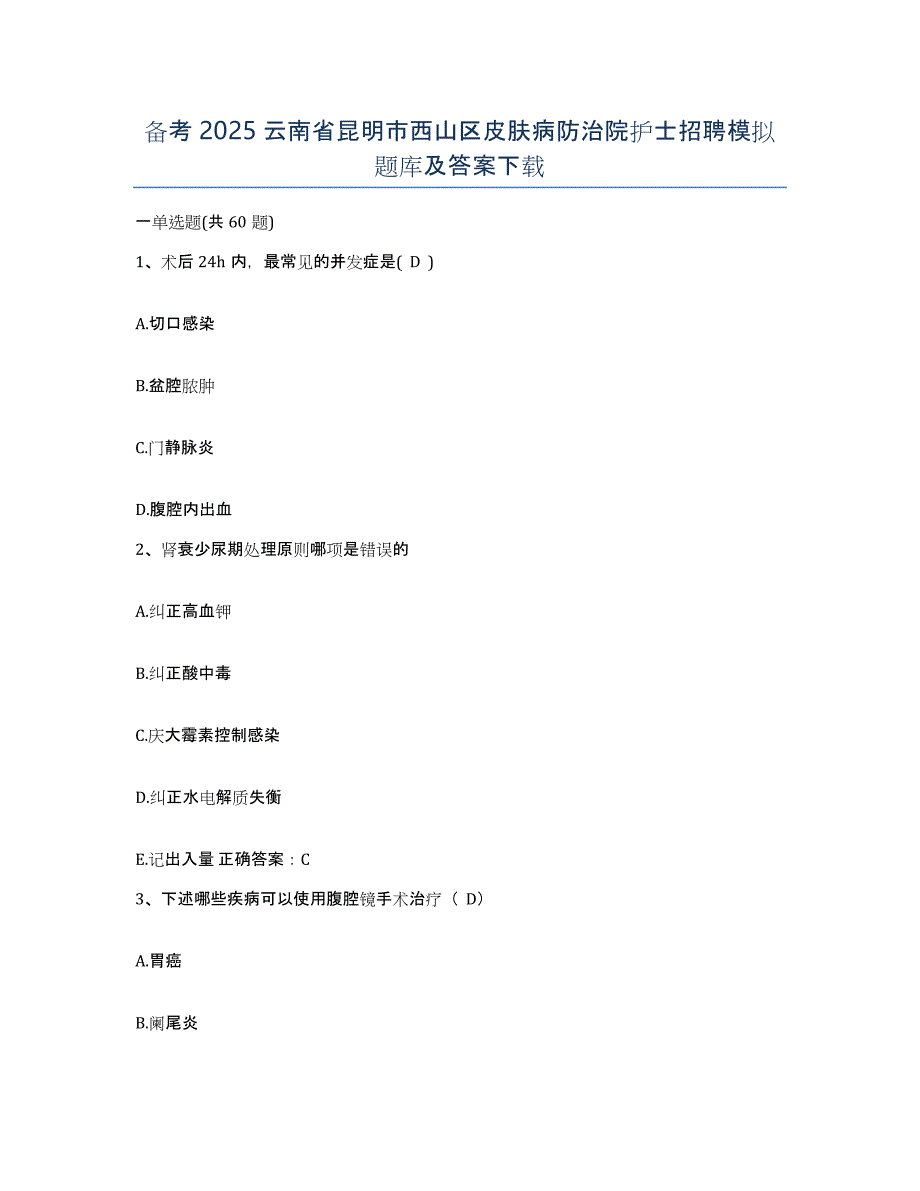 备考 2025 云南省昆明市西山区皮肤病防治院护士招聘模拟题库及答案下载

一单选题(共 60 题)

1、术后 24h 内，最常见的并发症是( D )

A.切口感染

B.盆腔脓肿

C.门静脉炎

D.腹腔内出血

2、肾衰少尿期处理原则哪项是错误的

A.纠正高血钾

B.纠正酸中毒

C.庆大霉素控制感染

D.纠正水电解质失衡

E.记出入量 正确答案：C

3、下述哪些疾病可以使用腹腔镜手术治疗（ D）

A.胃癌

B.阑尾炎